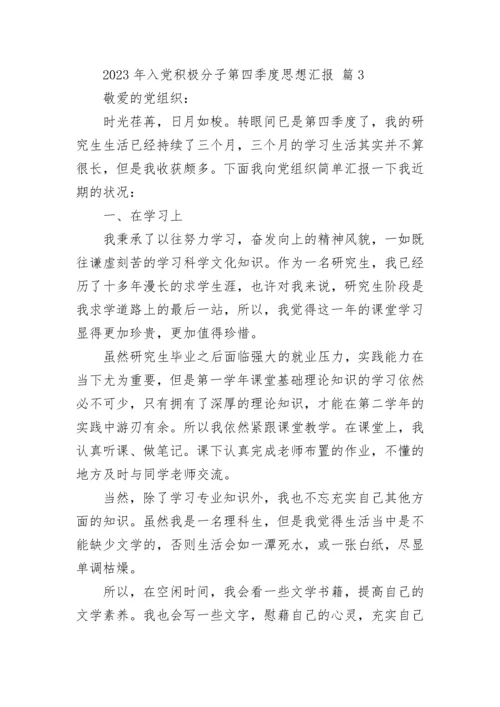 2023 年入党积极分子第四季度思想汇报 篇 3

敬爱的党组织：

时光荏苒，日月如梭。转眼间已是第四季度了，我的研究生生活已经持续了三个月，三个月的学习生活其实并不算很长，但是我收获颇多。下面我向党组织简单汇报一下我近期的状况：

一、在学习上

我秉承了以往努力学习，奋发向上的精神风貌，一如既往谦虚刻苦的学习科学文化知识。作为一名研究生，我已经历了十多年漫长的求学生涯，也许对我来说，研究生阶段是我求学道路上的最后一站，所以，我觉得这一年的课堂学习显得更加珍贵，更加值得珍惜。

虽然研究生毕业之后面临强大的就业压力，实践能力在当下尤为重要，但是第一学年课堂基础理论知识的学习依然必不可少，只有拥有了深厚的理论知识，才能在第二学年的实践中游刃有余。所以我依然紧跟课堂教学。在课堂上，我认真听课、做笔记。课下认真完成老师布置的作业，不懂的地方及时与同学老师交流。

当然，除了学习专业知识外，我也不忘充实自己其他方面的知识。虽然我是一名理科生，但是我觉得生活当中是不能缺少文学的，否则生活会如一潭死水，或一张白纸，尽显单调枯燥。

所以，在空闲时间，我会看一些文学书籍，提高自己的文学素养。我也会写一些文字，慰藉自己的心灵，充实自己